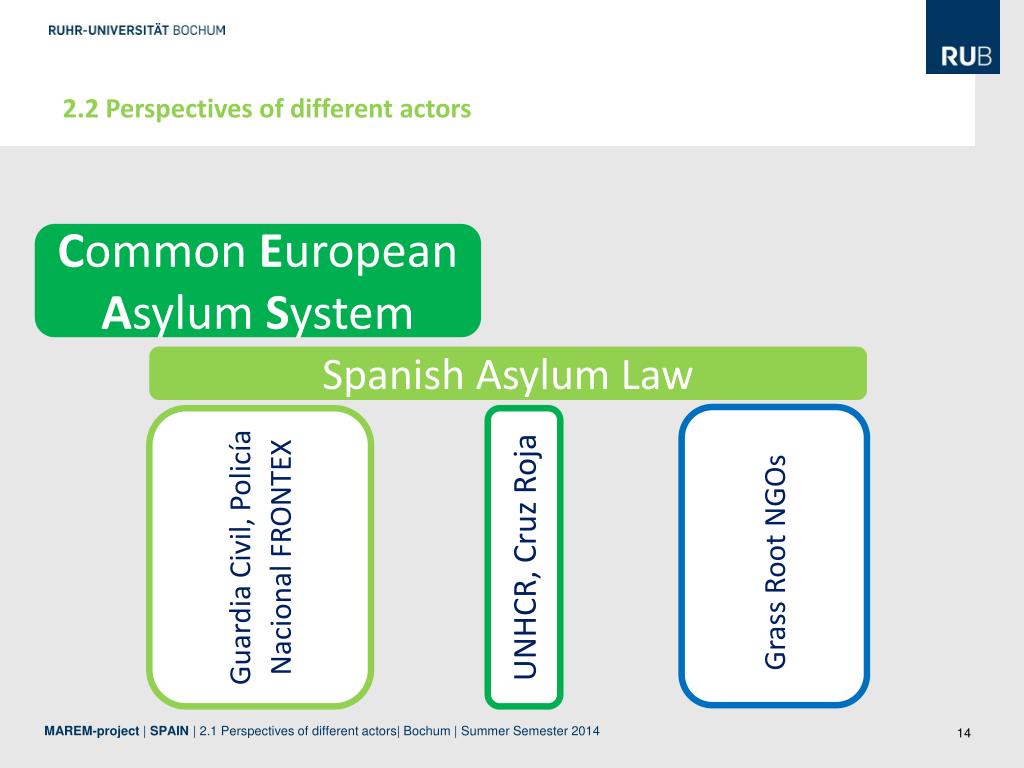 RUHR-UNIVERSITÄT BOCHUM

RUB

2.2 Perspectives of different actors

Common European Asylum System

Spanish Asylum Law

Guardia Civil, Policía Nacional FRONTEX

UNHCR, Cruz Roja

Grass Root NGOs

MAREM-project | SPAIN | 2.1 Perspectives of different actors| Bochum | Summer Semester 2014

14